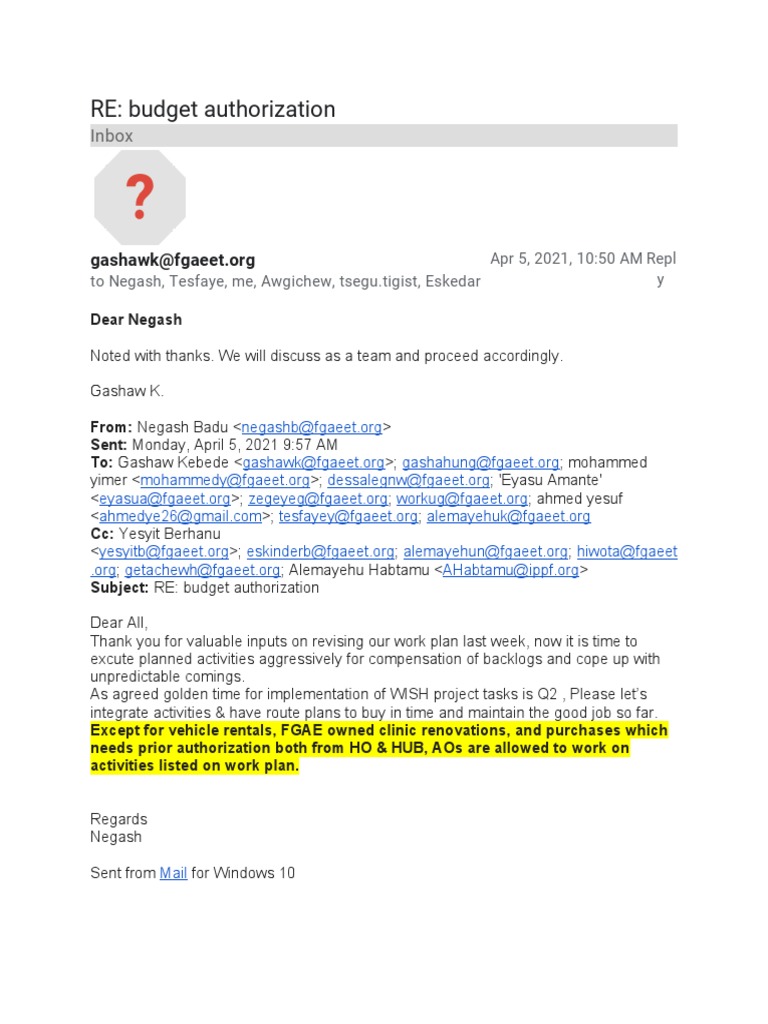 RE: budget authorization
Inbox

?

gashawk@fgaeet.org
Apr 5, 2021, 10:50 AM Reply
to Negash, Tesfaye, me, Awgichew, tsegu.tigist, Eskedar

Dear Negash

Noted with thanks. We will discuss as a team and proceed accordingly.

Gashaw K.

From: Negash Badu <negashb@fgaeet.org>
Sent: Monday, April 5, 2021 9:57 AM
To: Gashaw Kebede <gashawk@fgaeet.org>; gashahung@fgaeet.org; mohammed yimer <mohammedy@fgaeet.org>; dessalegnw@fgaeet.org; 'Eyasu Amante' <eyasua@fgaeet.org>; zegeyeg@fgaeet.org; workug@fgaeet.org; ahmed yesuf <ahmedye26@gmail.com>; tesfayey@fgaeet.org; alemayehuk@fgaeet.org
Cc: Yesyit Berhanu <yesyitb@fgaeet.org>; eskinderb@fgaeet.org; alemayehun@fgaeet.org; hiwota@fgaeet.org; getachewh@fgaeet.org; Alemayehu Habtamu <AHabtamu@ippf.org>
Subject: RE: budget authorization

Dear All,
Thank you for valuable inputs on revising our work plan last week, now it is time to excute planned activities aggressively for compensation of backlogs and cope up with unpredictable comings.
As agreed golden time for implementation of WISH project tasks is Q2 , Please let's integrate activities & have route plans to buy in time and maintain the good job so far.
Except for vehicle rentals, FGAE owned clinic renovations, and purchases which needs prior authorization both from HO & HUB, AOs are allowed to work on activities listed on work plan.

Regards
Negash

Sent from Mail for Windows 10